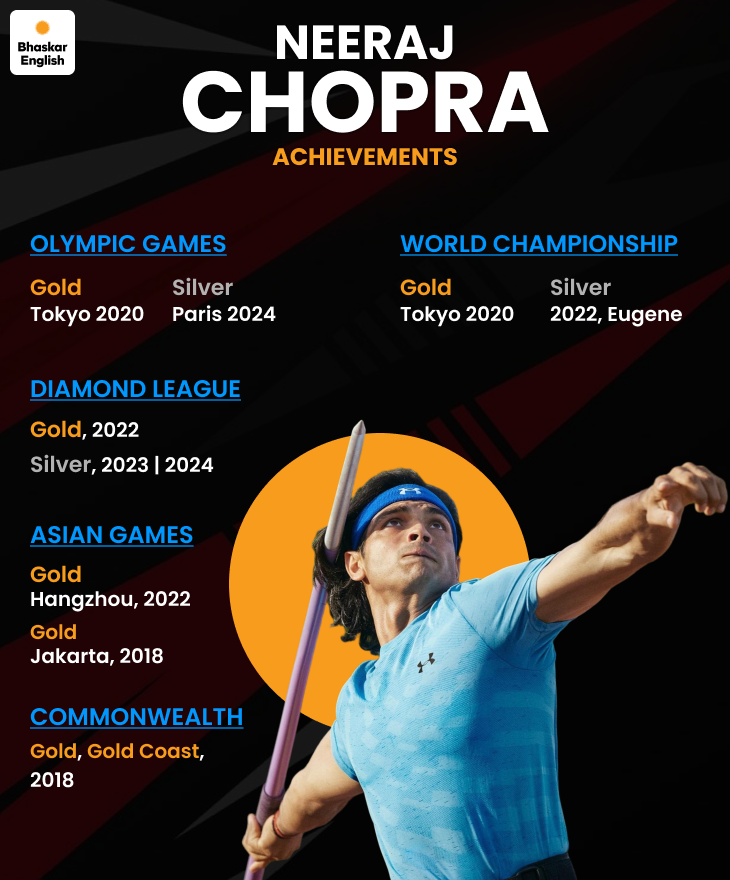 Bhaskar English

NEERAJ
CHOPRA

ACHIEVEMENTS

OLYMPIC GAMES

Gold
Tokyo 2020

Silver
Paris 2024

WORLD CHAMPIONSHIP

Gold
Tokyo 2020

Silver
2022, Eugene

DIAMOND LEAGUE

Gold, 2022
Silver, 2023 | 2024

ASIAN GAMES

Gold
Hangzhou, 2022

Gold
Jakarta, 2018

COMMONWEALTH

Gold, Gold Coast, 2018